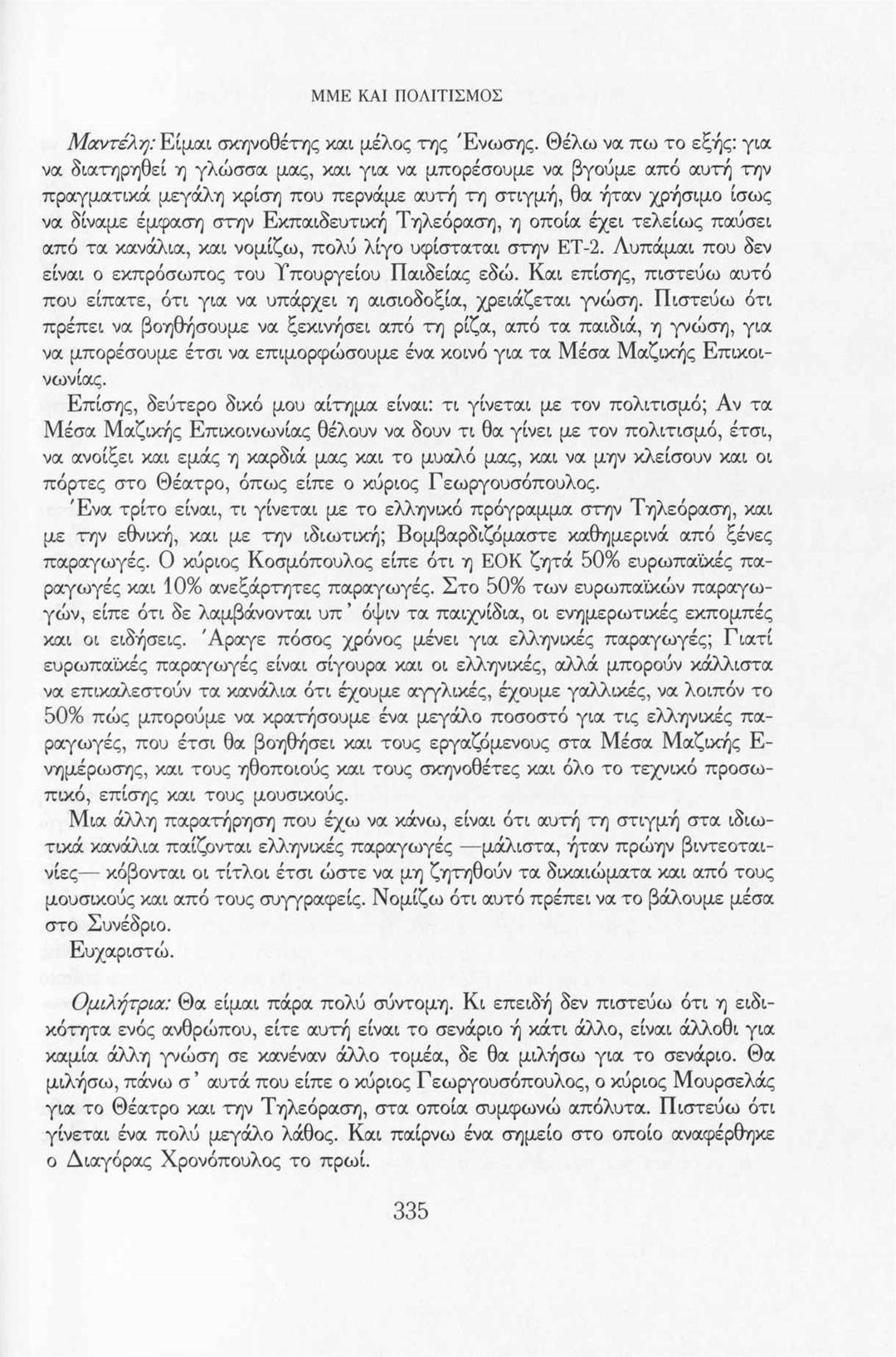 ΜΜΕ ΚΑΙ ΠΟΛΙΤΙΣΜΟΣ

Μαντέλη: Είμαι σκηνοθέτης και μέλος της Ένωσης. Θέλω να πω το εξής: για να διατηρηθεί η γλώσσα μας, και για να μπορέσουμε να βγούμε από αυτή την πραγματικά μεγάλη κρίση που περνάμε αυτή τη στιγμή, θα ήταν χρήσιμο ίσως να δίναμε έμφαση στην Εκπαιδευτική Τηλεόραση, η οποία έχει τελείως παύσει από τα κανάλια, και νομίζω, πολύ λίγο υφίσταται στην ΕΤ-2. Λυπάμαι που δεν είναι ο εκπρόσωπος του Υπουργείου Παιδείας εδώ. Και επίσης, πιστεύω αυτό που είπατε, ότι για να υπάρχει η αισιοδοξία, χρειάζεται γνώση. Πιστεύω ότι πρέπει να βοηθήσουμε να ξεκινήσει από τη ρίζα, από τα παιδιά, η γνώση, για να μπορέσουμε έτσι να επιμορφώσουμε ένα κοινό για τα Μέσα Μαζικής Επικοινωνίας.

Επίσης, δεύτερο δικό μου αίτημα είναι: τι γίνεται με τον πολιτισμό; Αν τα Μέσα Μαζικής Επικοινωνίας θέλουν να δουν τι θα γίνει με τον πολιτισμό, έτσι, να ανοίξει και εμάς η καρδιά μας και το μυαλό μας, και να μην κλείσουν και οι πόρτες στο Θέατρο, όπως είπε ο κύριος Γεωργουσόπουλος.

Ένα τρίτο είναι, τι γίνεται με το ελληνικό πρόγραμμα στην Τηλεόραση, και με την εθνική, και με την ιδιωτική; Βομβαρδιζόμαστε καθημερινά από ξένες παραγωγές. Ο κύριος Κοσμόπουλος είπε ότι η ΕΟΚ ζητά 50% ευρωπαϊκές παραγωγές και 10% ανεξάρτητες παραγωγές. Στο 50% των ευρωπαϊκών παραγωγών, είπε ότι δε λαμβάνονται υπ' όψιν τα παιχνίδια, οι ενημερωτικές εκπομπές και οι ειδήσεις. Άραγε πόσος χρόνος μένει για ελληνικές παραγωγές; Γιατί ευρωπαϊκές παραγωγές είναι σίγουρα και οι ελληνικές, αλλά μπορούν κάλλιστα να επικαλεστούν τα κανάλια ότι έχουμε αγγλικές, έχουμε γαλλικές, να λοιπόν το 50% πώς μπορούμε να κρατήσουμε ένα μεγάλο ποσοστό για τις ελληνικές παραγωγές, που έτσι θα βοηθήσει και τους εργαζόμενους στα Μέσα Μαζικής Ενημέρωσης, και τους ηθοποιούς και τους σκηνοθέτες και όλο το τεχνικό προσωπικό, επίσης και τους μουσικούς.

Μια άλλη παρατήρηση που έχω να κάνω, είναι ότι αυτή τη στιγμή στα ιδιωτικά κανάλια παίζονται ελληνικές παραγωγές —μάλιστα, ήταν πρώην βιντεοταινίες— κόβονται οι τίτλοι έτσι ώστε να μη ζητηθούν τα δικαιώματα και από τους μουσικούς και από τους συγγραφείς. Νομίζω ότι αυτό πρέπει να το βάλουμε μέσα στο Συνέδριο.

Ευχαριστώ.

Ομιλήτρια: Θα είμαι πάρα πολύ σύντομη. Κι επειδή δεν πιστεύω ότι η ειδικότητα ενός ανθρώπου, είτε αυτή είναι το σενάριο ή κάτι άλλο, είναι άλλοθι για καμία άλλη γνώση σε κανέναν άλλο τομέα, δε θα μιλήσω για το σενάριο. Θα μιλήσω, πάνω σ' αυτά που είπε ο κύριος Γεωργουσόπουλος, ο κύριος Μουρσελάς για το Θέατρο και την Τηλεόραση, στα οποία συμφωνώ απόλυτα. Πιστεύω ότι γίνεται ένα πολύ μεγάλο λάθος. Και παίρνω ένα σημείο στο οποίο αναφέρθηκε ο Διαγόρας Χρονόπουλος το πρωί.

335